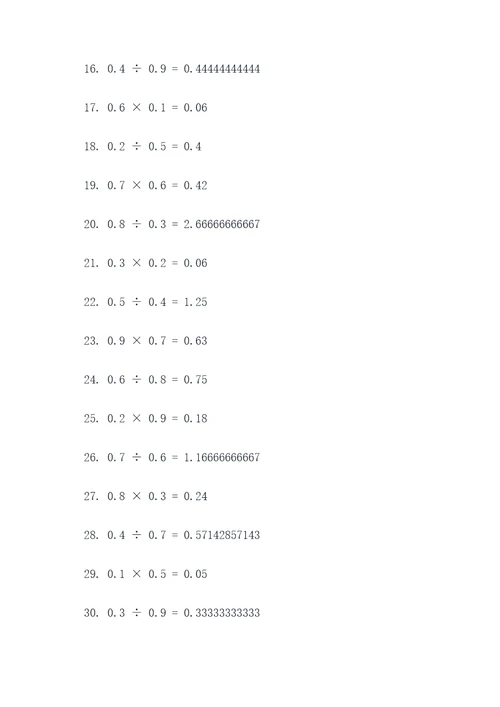 16. $0.4 \div 0.9 = 0.44444444444$

17. $0.6 \times 0.1 = 0.06$

18. $0.2 \div 0.5 = 0.4$

19. $0.7 \times 0.6 = 0.42$

20. $0.8 \div 0.3 = 2.66666666667$

21. $0.3 \times 0.2 = 0.06$

22. $0.5 \div 0.4 = 1.25$

23. $0.9 \times 0.7 = 0.63$

24. $0.6 \div 0.8 = 0.75$

25. $0.2 \times 0.9 = 0.18$

26. $0.7 \div 0.6 = 1.16666666667$

27. $0.8 \times 0.3 = 0.24$

28. $0.4 \div 0.7 = 0.57142857143$

29. $0.1 \times 0.5 = 0.05$

30. $0.3 \div 0.9 = 0.33333333333$